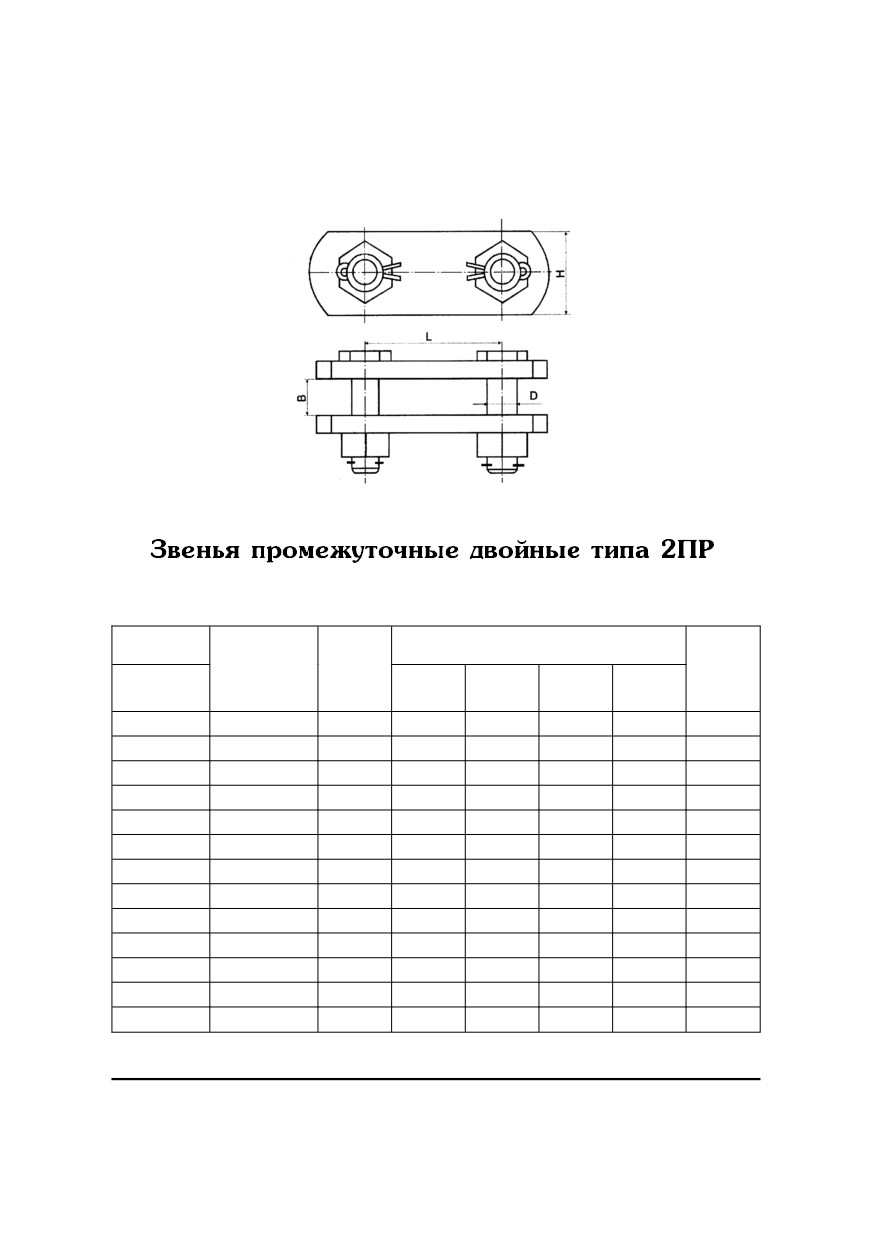 H

L

B

D

Звенья промежуточные двойные типа 2ПР